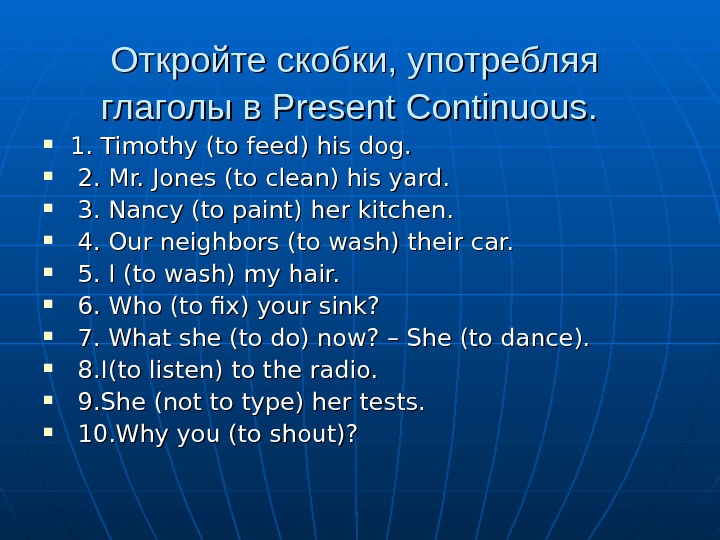 Откройте скобки, употребляя глаголы в Present Continuous.

• 1. Timothy (to feed) his dog.
• 2. Mr. Jones (to clean) his yard.
• 3. Nancy (to paint) her kitchen.
• 4. Our neighbors (to wash) their car.
• 5. I (to wash) my hair.
• 6. Who (to fix) your sink?
• 7. What she (to do) now? – She (to dance).
• 8.I(to listen) to the radio.
• 9.She (not to type) her tests.
• 10.Why you (to shout)?